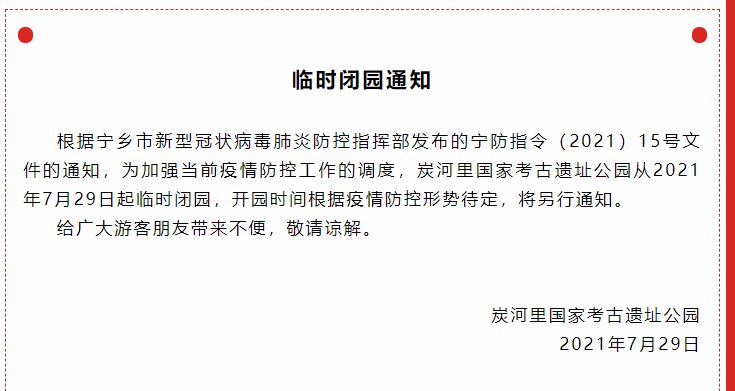 临时闭园通知

根据宁乡市新型冠状病毒肺炎防控指挥部发布的宁防指令（2021）15号文件的通知，为加强当前疫情防控工作的调度，炭河里国家考古遗址公园从2021年7月29日起临时闭园，开园时间根据疫情防控形势待定，将另行通知。

给广大游客朋友带来不便，敬请谅解。

炭河里国家考古遗址公园
2021年7月29日